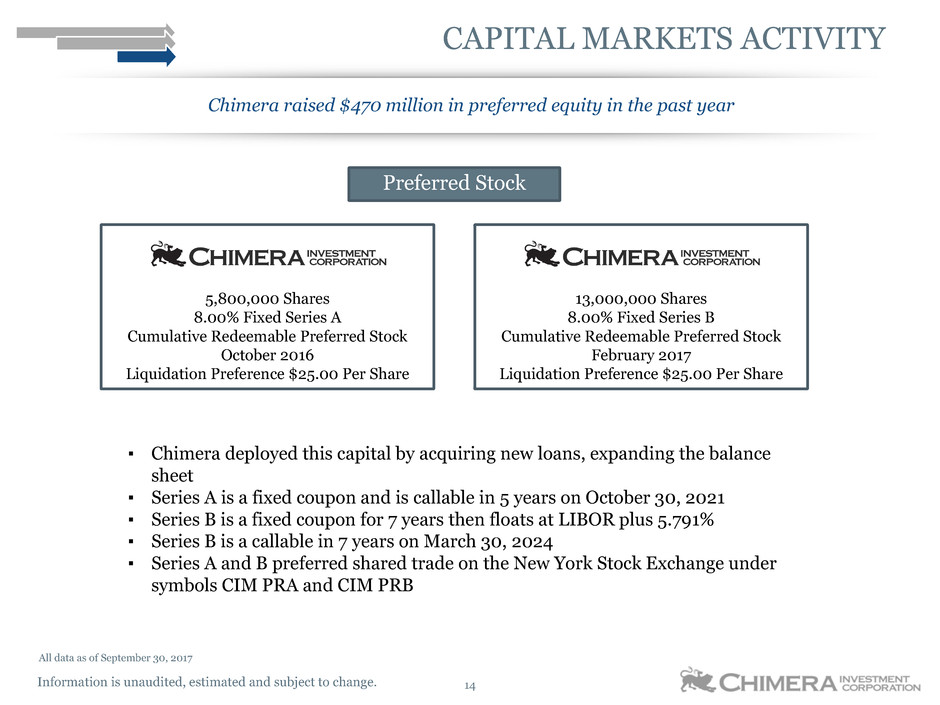 CAPITAL MARKETS ACTIVITY

Chimera raised $470 million in preferred equity in the past year

Preferred Stock

CHIMERA INVESTMENT CORPORATION

5,800,000 Shares
8.00% Fixed Series A
Cumulative Redeemable Preferred Stock
October 2016
Liquidation Preference $25.00 Per Share

CHIMERA INVESTMENT CORPORATION

13,000,000 Shares
8.00% Fixed Series B
Cumulative Redeemable Preferred Stock
February 2017
Liquidation Preference $25.00 Per Share

▪ Chimera deployed this capital by acquiring new loans, expanding the balance sheet
▪ Series A is a fixed coupon and is callable in 5 years on October 30, 2021
▪ Series B is a fixed coupon for 7 years then floats at LIBOR plus 5.791%
▪ Series B is a callable in 7 years on March 30, 2024
▪ Series A and B preferred shared trade on the New York Stock Exchange under symbols CIM PRA and CIM PRB

All data as of September 30, 2017

Information is unaudited, estimated and subject to change.

14

CHIMERA INVESTMENT CORPORATION